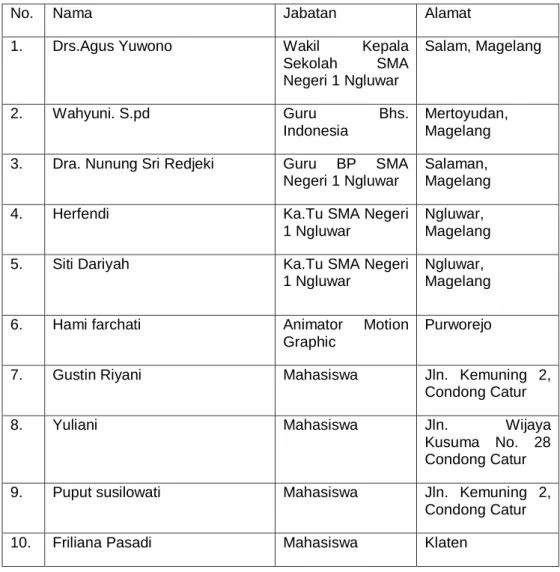 | No. | Nama | Jabatan | Alamat |
|---|---|---|---|
| 1. | Drs.Agus Yuwono | Wakil Kepala Sekolah SMA Negeri 1 Ngluwar | Salam, Magelang |
| 2. | Wahyuni. S.pd | Guru Bhs. Indonesia | Mertoyudan, Magelang |
| 3. | Dra. Nunung Sri Redjeki | Guru BP SMA Negeri 1 Ngluwar | Salaman, Magelang |
| 4. | Herfendi | Ka.Tu SMA Negeri 1 Ngluwar | Ngluwar, Magelang |
| 5. | Siti Dariyah | Ka.Tu SMA Negeri 1 Ngluwar | Ngluwar, Magelang |
| 6. | Hami farchati | Animator Motion Graphic | Purworejo |
| 7. | Gustin Riyani | Mahasiswa | Jln. Kemuning 2, Condong Catur |
| 8. | Yuliani | Mahasiswa | Jln. Wijaya Kusuma No. 28 Condong Catur |
| 9. | Puput susilowati | Mahasiswa | Jln. Kemuning 2, Condong Catur |
| 10. | Friliana Pasadi | Mahasiswa | Klaten |